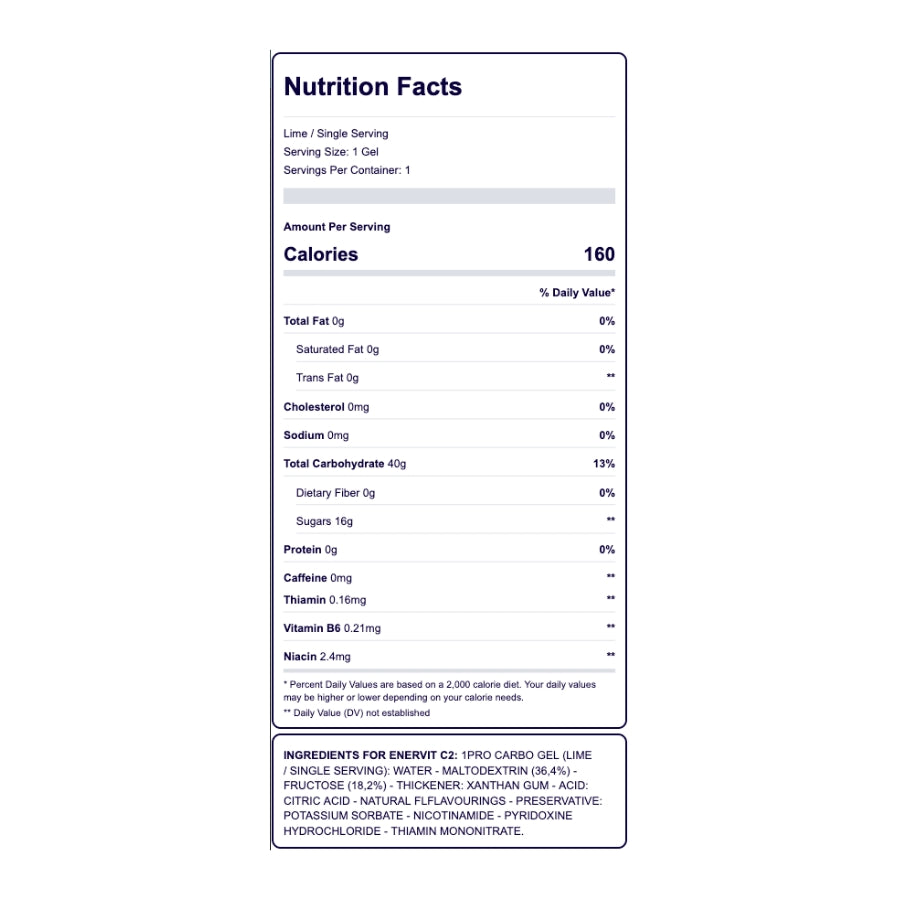 Nutrition Facts

Lime / Single Serving
Serving Size: 1 Gel
Servings Per Container: 1

Amount Per Serving
Calories 160

% Daily Value*

Total Fat 0g 0%
Saturated Fat 0g 0%
Trans Fat 0g **
Cholesterol 0mg 0%
Sodium 0mg 0%
Total Carbohydrate 40g 13%
Dietary Fiber 0g 0%
Sugars 16g **
Protein 0g 0%
Caffeine 0mg **
Thiamin 0.16mg **
Vitamin B6 0.21mg **
Niacin 2.4mg **

* Percent Daily Values are based on a 2,000 calorie diet. Your daily values may be higher or lower depending on your calorie needs.
** Daily Value (DV) not established

INGREDIENTS FOR ENERVIT C2: 1PRO CARBO GEL (LIME / SINGLE SERVING): WATER - MALTODEXTRIN (36,4%) - FRUCTOSE (18,2%) - THICKENER: XANTHAN GUM - ACID: CITRIC ACID - NATURAL FLFLAVOURINGS - PRESERVATIVE: POTASSIUM SORBATE - NICOTINAMIDE - PYRIDOXINE HYDROCHLORIDE - THIAMIN MONONITRATE.